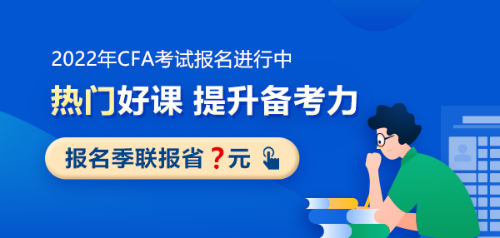 2022年CFA考试报名进行中

热门好课 提升备考力

报名季联报省？元